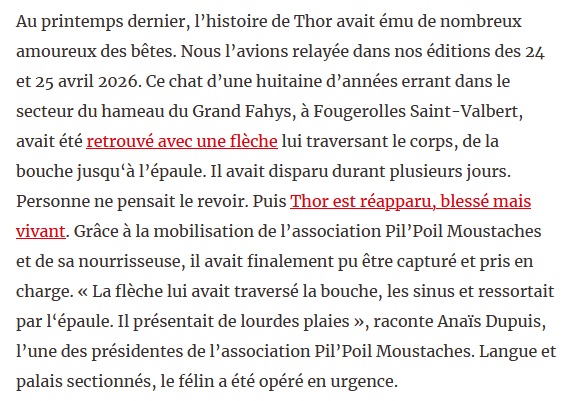 Au printemps dernier, l’histoire de Thor avait ému de nombreux amoureux des bêtes. Nous l’avions relayée dans nos éditions des 24 et 25 avril 2026. Ce chat d’une huitaine d’années errant dans le secteur du hameau du Grand Fahys, à Fougerolles Saint-Valbert, avait été retrouvé avec une flèche lui traversant le corps, de la bouche jusqu‘à l’épaule. Il avait disparu durant plusieurs jours. Personne ne pensait le revoir. Puis Thor est réapparu, blessé mais vivant. Grâce à la mobilisation de l’association Pil’Poil Moustaches et de sa nourrisseuse, il avait finalement pu être capturé et pris en charge. « La flèche lui avait traversé la bouche, les sinus et ressortait par l‘épaule. Il présentait de lourdes plaies », raconte Anaïs Dupuis, l’une des présidentes de l’association Pil’Poil Moustaches. Langue et palais sectionnés, le félin a été opéré en urgence.